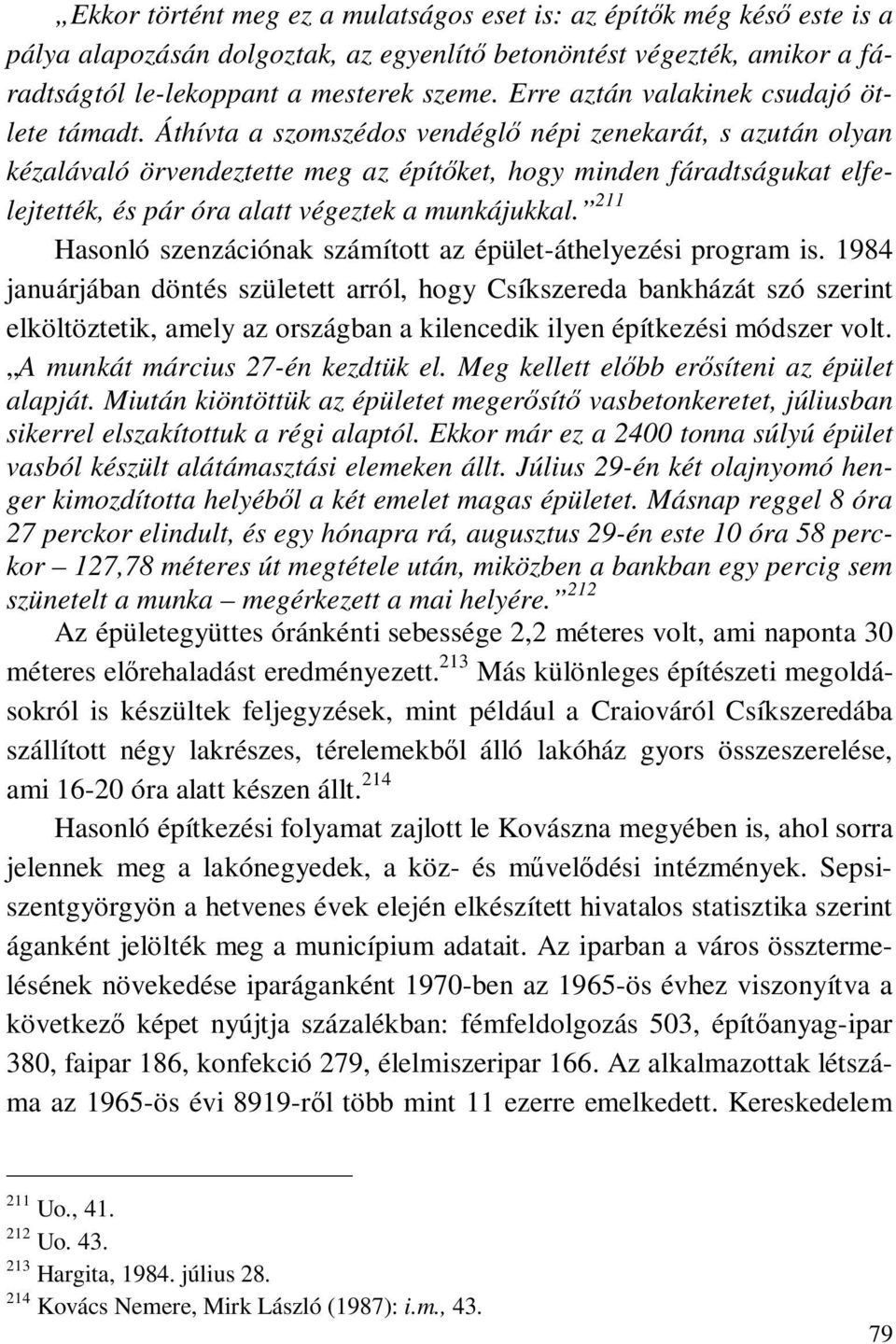 „Ekkor történt meg ez a mulatságos eset is: az építők még késő este is a pálya alapozásán dolgoztak, az egyenlítő betonöntést végezték, amikor a fáradtságtól le-lekoppant a mesterek szeme. Erre aztán valakinek csudajó ötlete támadt. Áthívta a szomszédos vendéglő népi zenekarát, s azután olyan kézalávaló örvendeztette meg az építőket, hogy minden fáradtságukat elfelejtették, és pár óra alatt végeztek a munkájukkal.”$^{211}$

Hasonló szenzációnak számított az épület-áthelyezési program is. 1984 januárjában döntés született arról, hogy Csíkszereda bankházát szó szerint elköltöztetik, amely az országban a kilencedik ilyen építkezési módszer volt. „A munkát március 27-én kezdtük el. Meg kellett előbb erősíteni az épület alapját. Miután kiöntöttük az épületet megerősítő vasbetonkeretet, júliusban sikerrel elszakítottuk a régi alaptól. Ekkor már ez a 2400 tonna súlyú épület vasból készült alátámasztási elemeken állt. Július 29-én két olajnyomó henger kimozdította helyéből a két emelet magas épületet. Másnap reggel 8 óra 27 perckor elindult, és egy hónapra rá, augusztus 29-én este 10 óra 58 perckor – 127,78 méteres út megtétele után, miközben a bankban egy percig sem szünetelt a munka – megérkezett a mai helyére.”$^{212}$

Az épületegyüttes óránkénti sebessége 2,2 méteres volt, ami naponta 30 méteres előrehaladást eredményezett.$^{213}$ Más különleges építészeti megoldásokról is készültek feljegyzések, mint például a Craiováról Csíkszeredába szállított négy lakrészes, térelemekből álló lakóház gyors összeszerelése, ami 16-20 óra alatt készen állt.$^{214}$

Hasonló építkezési folyamat zajlott le Kovászna megyében is, ahol sorra jelennek meg a lakónegyedek, a köz- és művelődési intézmények. Sepsiszentgyörgyön a hetvenes évek elején elkészített hivatalos statisztika szerint áganként jelölték meg a municípium adatait. Az iparban a város össztermelésének növekedése iparáganként 1970-ben az 1965-ös évhez viszonyítva a következő képet nyújtja százalékban: fémfeldolgozás 503, építőanyag-ipar 380, faipar 186, konfekció 279, élelmiszeripar 166. Az alkalmazottak létszáma az 1965-ös évi 8919-ről több mint 11 ezerre emelkedett. Kereskedelem

$^{211}$ Uo., 41.
$^{212}$ Uo. 43.
$^{213}$ Hargita, 1984. július 28.
$^{214}$ Kovács Nemere, Mirk László (1987): i.m., 43.

79